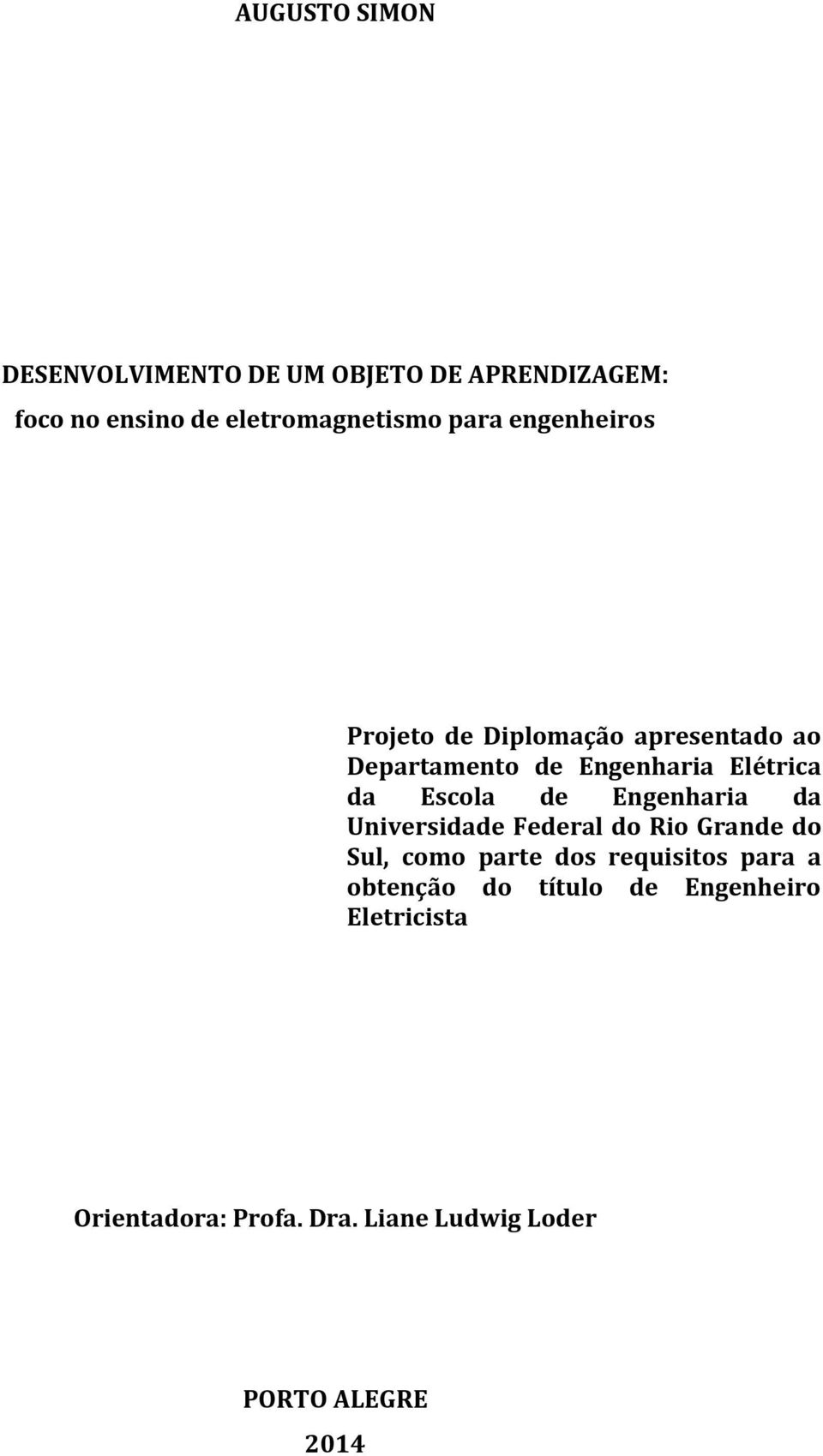 AUGUSTO SIMON

DESENVOLVIMENTO DE UM OBJETO DE APRENDIZAGEM:
foco no ensino de eletromagnetismo para engenheiros

Projeto de Diplomação apresentado ao Departamento de Engenharia Elétrica da Escola de Engenharia da Universidade Federal do Rio Grande do Sul, como parte dos requisitos para a obtenção do título de Engenheiro Eletricista

Orientadora: Profa. Dra. Liane Ludwig Loder

PORTO ALEGRE
2014